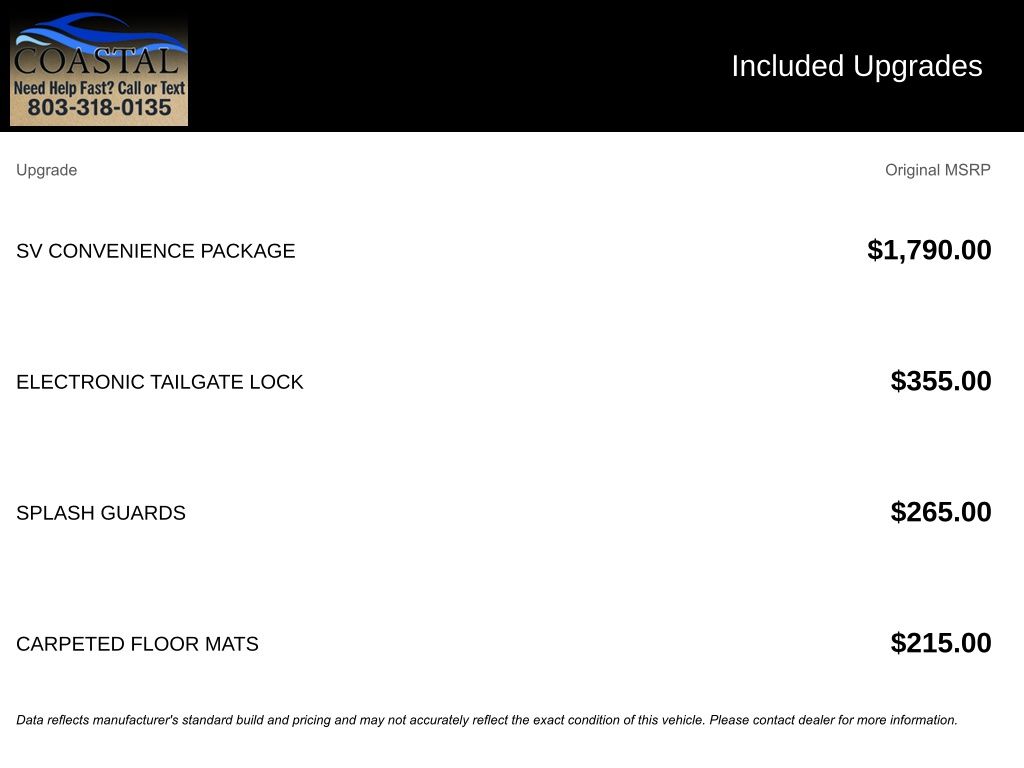 COASTAL
Need Help Fast? Call or Text
803-318-0135

Included Upgrades

| Upgrade | Original MSRP |
|---|---|
| SV CONVENIENCE PACKAGE | $1,790.00 |
| ELECTRONIC TAILGATE LOCK | $355.00 |
| SPLASH GUARDS | $265.00 |
| CARPETED FLOOR MATS | $215.00 |

Data reflects manufacturer's standard build and pricing and may not accurately reflect the exact condition of this vehicle. Please contact dealer for more information.